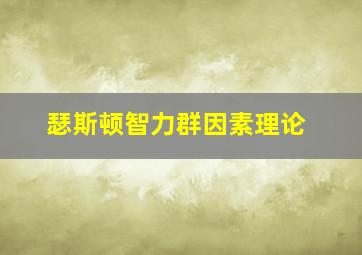 瑟斯顿智力群因素理论